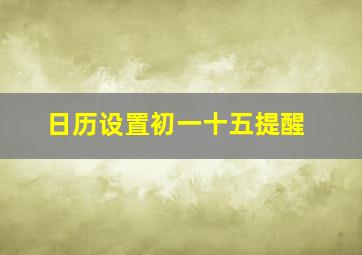 日历设置初一十五提醒